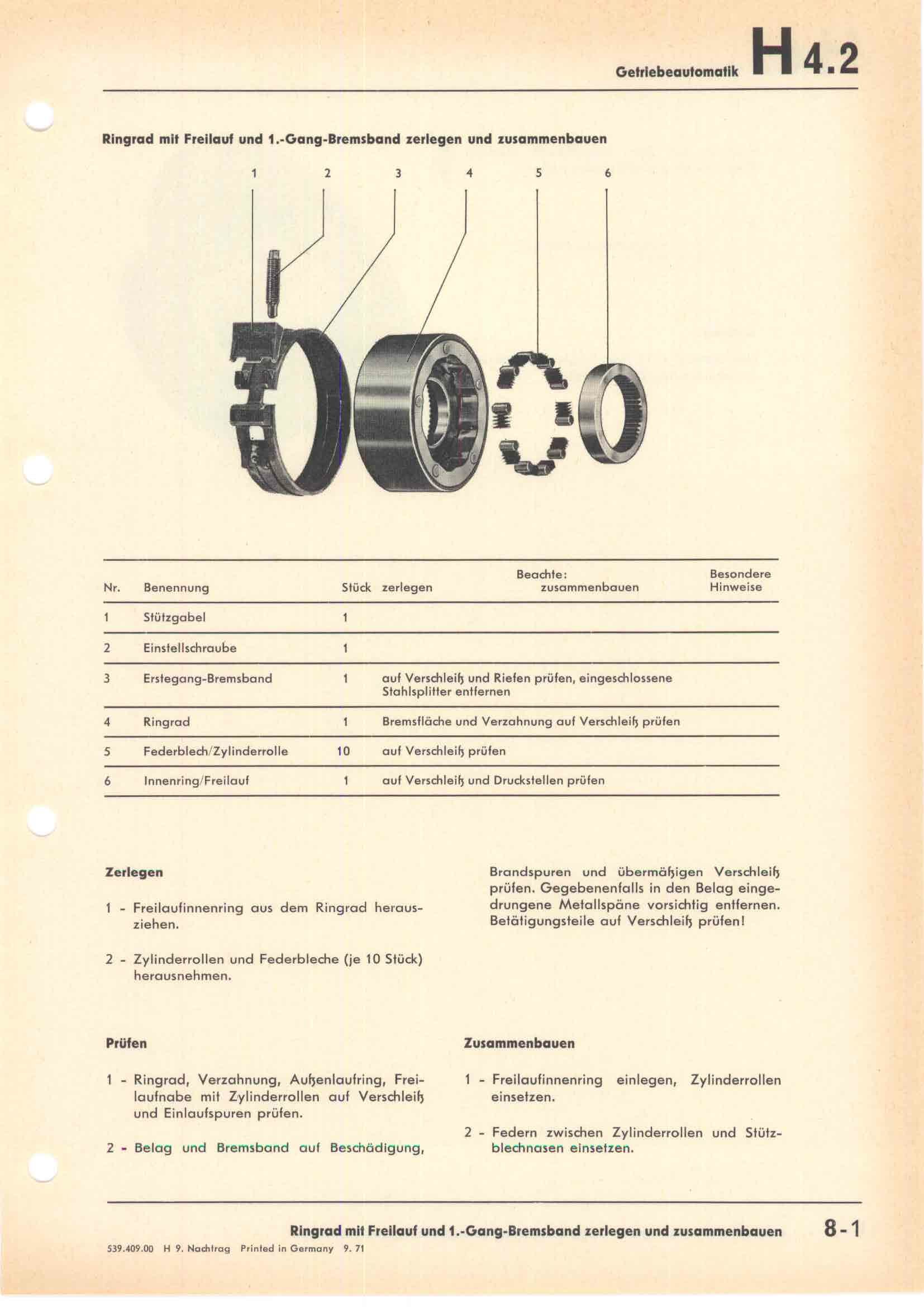 Getriebeautomatik H 4.2

Ringrad mit Freilauf und 1.-Gang-Bremsband zerlegen und zusammenbauen

1 2 3 4 5 6

| Nr. | Benennung | Stück | Beachte: zerlegen | zusammenbauen | Besondere Hinweise |
|---|---|---|---|---|---|
| 1 | Stützgabel | 1 | | | |
| 2 | Einstellschraube | 1 | | | |
| 3 | Erstegang-Bremsband | 1 | auf Verschleiß und Riefen prüfen, eingeschlossene Stahlsplitter entfernen | | |
| 4 | Ringrad | 1 | Bremsfläche und Verzahnung auf Verschleiß prüfen | | |
| 5 | Federblech/Zylinderrolle | 10 | auf Verschleiß prüfen | | |
| 6 | Innenring/Freilauf | 1 | auf Verschleiß und Druckstellen prüfen | | |

Zerlegen

1 - Freilaufinnenring aus dem Ringrad herausziehen.

2 - Zylinderrollen und Federbleche (je 10 Stück) herausnehmen.

Prüfen

1 - Ringrad, Verzahnung, Außenlaufring, Freilaufnabe mit Zylinderrollen auf Verschleiß und Einlaufspuren prüfen.

2 - Belag und Bremsband auf Beschädigung, Brandspuren und übermäßigen Verschleiß prüfen. Gegebenenfalls in den Belag eingedrungene Metallspäne vorsichtig entfernen. Betätigungsteile auf Verschleiß prüfen!

Zusammenbauen

1 - Freilaufinnenring einlegen, Zylinderrollen einsetzen.

2 - Federn zwischen Zylinderrollen und Stützblechnasen einsetzen.

Ringrad mit Freilauf und 1.-Gang-Bremsband zerlegen und zusammenbauen 8-1

539.409.00 H 9. Nachtrag Printed in Germany 9. 71